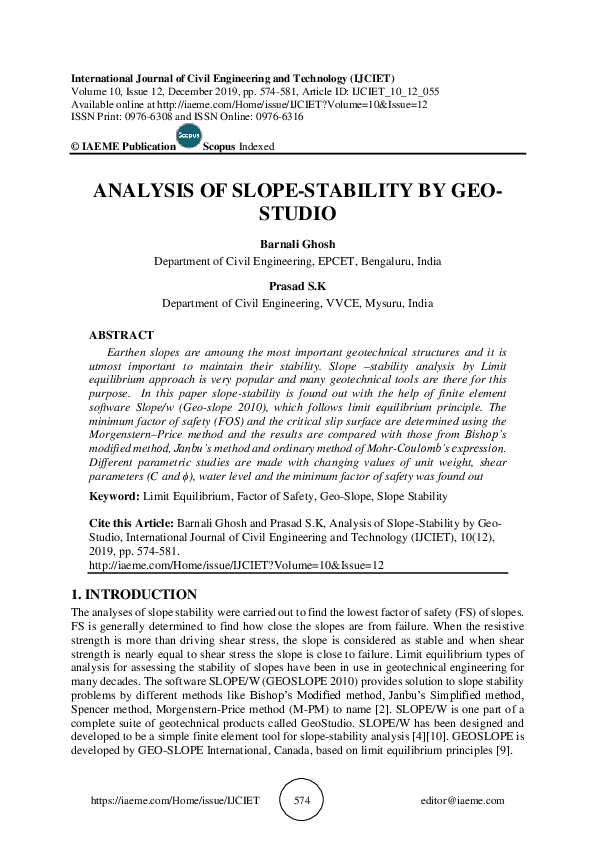 International Journal of Civil Engineering and Technology (IJCIET)
Volume 10, Issue 12, December 2019, pp. 574-581, Article ID: IJCIET_10_12_055
Available online at http://iaeme.com/Home/issue/IJCIET?Volume=10&Issue=12
ISSN Print: 0976-6308 and ISSN Online: 0976-6316

© IAEME Publication Scopus Scopus Indexed

ANALYSIS OF SLOPE-STABILITY BY GEO-STUDIO

Barnali Ghosh
Department of Civil Engineering, EPCET, Bengaluru, India

Prasad S.K
Department of Civil Engineering, VVCE, Mysuru, India

ABSTRACT

Earthen slopes are amoung the most important geotechnical structures and it is utmost important to maintain their stability. Slope –stability analysis by Limit equilibrium approach is very popular and many geotechnical tools are there for this purpose. In this paper slope-stability is found out with the help of finite element software Slope/w (Geo-slope 2010), which follows limit equilibrium principle. The minimum factor of safety (FOS) and the critical slip surface are determined using the Morgenstern–Price method and the results are compared with those from Bishop's modified method, Janbu's method and ordinary method of Mohr-Coulomb's expression. Different parametric studies are made with changing values of unit weight, shear parameters (C and $\phi$), water level and the minimum factor of safety was found out

Keyword: Limit Equilibrium, Factor of Safety, Geo-Slope, Slope Stability

Cite this Article: Barnali Ghosh and Prasad S.K, Analysis of Slope-Stability by Geo-Studio, International Journal of Civil Engineering and Technology (IJCIET), 10(12), 2019, pp. 574-581.
http://iaeme.com/Home/issue/IJCIET?Volume=10&Issue=12

1. INTRODUCTION

The analyses of slope stability were carried out to find the lowest factor of safety (FS) of slopes. FS is generally determined to find how close the slopes are from failure. When the resistive strength is more than driving shear stress, the slope is considered as stable and when shear strength is nearly equal to shear stress the slope is close to failure. Limit equilibrium types of analysis for assessing the stability of slopes have been in use in geotechnical engineering for many decades. The software SLOPE/W (GEOSLOPE 2010) provides solution to slope stability problems by different methods like Bishop's Modified method, Janbu's Simplified method, Spencer method, Morgenstern-Price method (M-PM) to name [2]. SLOPE/W is one part of a complete suite of geotechnical products called GeoStudio. SLOPE/W has been designed and developed to be a simple finite element tool for slope-stability analysis [4][10]. GEOSLOPE is developed by GEO-SLOPE International, Canada, based on limit equilibrium principles [9].

https://iaeme.com/Home/issue/IJCIET 574 editor@iaeme.com